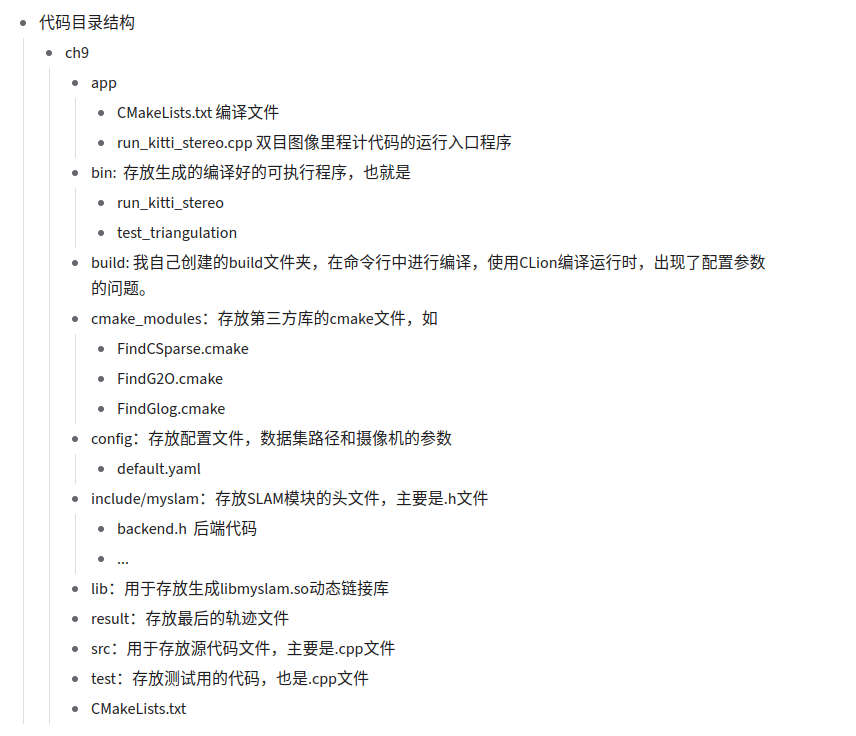 - 代码目录结构
  - ch9
    - app
      - CMakeLists.txt 编译文件
      - run_kitti_stereo.cpp 双目图像里程计代码的运行入口程序
    - bin: 存放生成的编译好的可执行程序，也就是
      - run_kitti_stereo
      - test_triangulation
    - build: 我自己创建的build文件夹，在命令行中进行编译，使用CLion编译运行时，出现了配置参数的问题。
    - cmake_modules：存放第三方库的cmake文件，如
      - FindCSparse.cmake
      - FindG2O.cmake
      - FindGlog.cmake
    - config：存放配置文件，数据集路径和摄像机的参数
      - default.yaml
    - include/myslam：存放SLAM模块的头文件，主要是.h文件
      - backend.h 后端代码
      - ...
    - lib：用于存放生成libmyslam.so动态链接库
    - result：存放最后的轨迹文件
    - src：用于存放源代码文件，主要是.cpp文件
    - test：存放测试用的代码，也是.cpp文件
    - CMakeLists.txt